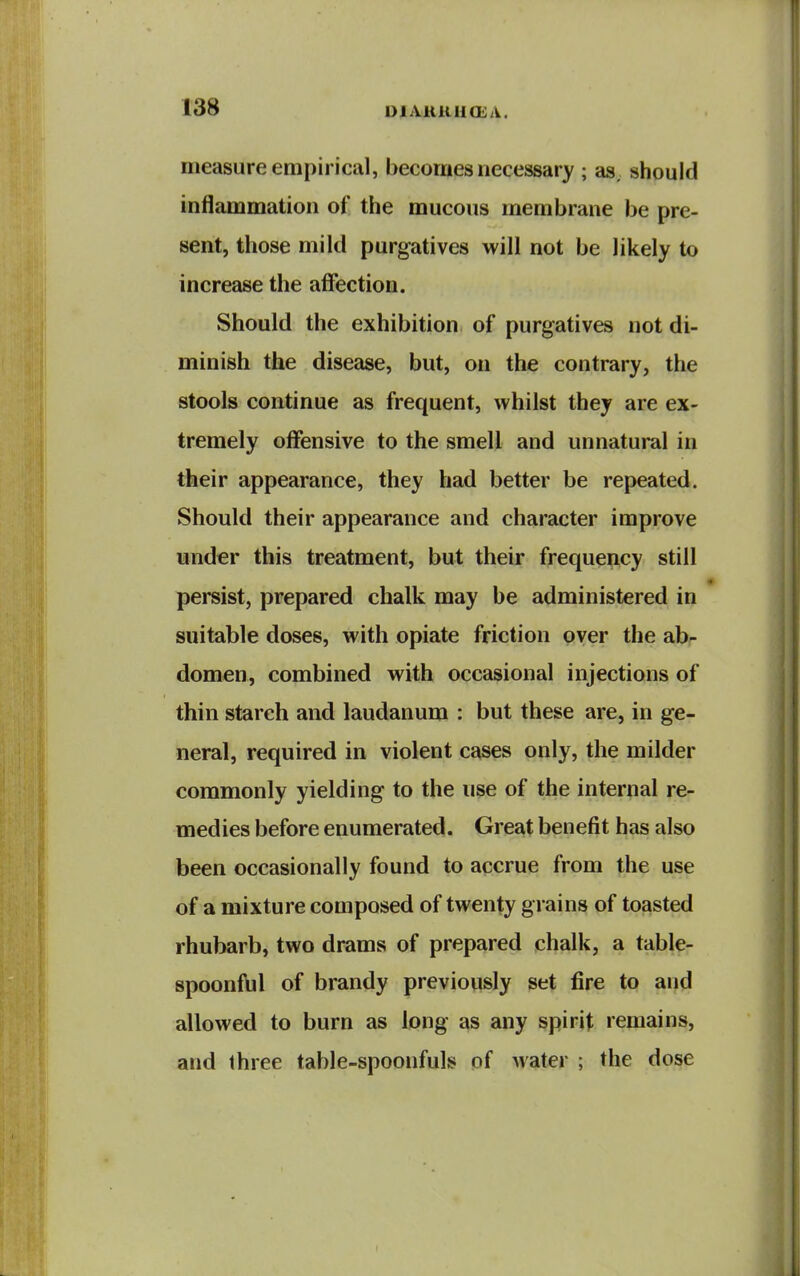 138 DIARRHŒA.

measure empirical, becomes necessary ; as, should inflammation of the mucous membrane be present, those mild purgatives will not be likely to increase the affection.

Should the exhibition of purgatives not diminish the disease, but, on the contrary, the stools continue as frequent, whilst they are extremely offensive to the smell and unnatural in their appearance, they had better be repeated. Should their appearance and character improve under this treatment, but their frequency still persist, prepared chalk may be administered in suitable doses, with opiate friction over the abdomen, combined with occasional injections of thin starch and laudanum : but these are, in general, required in violent cases only, the milder commonly yielding to the use of the internal remedies before enumerated. Great benefit has also been occasionally found to accrue from the use of a mixture composed of twenty grains of toasted rhubarb, two drams of prepared chalk, a tablespoonful of brandy previously set fire to and allowed to burn as long as any spirit remains, and three table-spoonfuls of water ; the dose